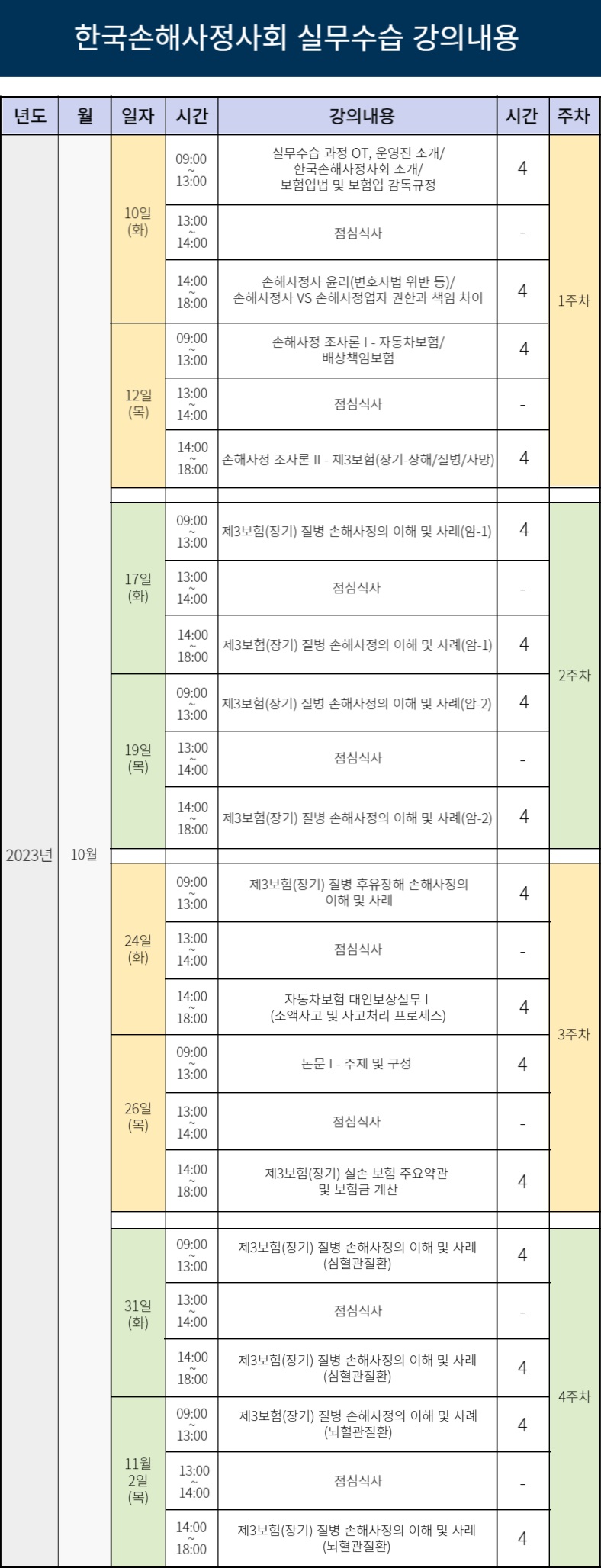 한국손해사정사회 실무수습 강의내용

| 년도 | 월 | 일자 | 시간 | 강의내용 | 시간 | 주차 |
|---|---|---|---|---|---|---|
| 2023년 | 10월 | 10일 (화) | 09:00 ~ 13:00 | 실무수습 과정 OT, 운영진 소개/ 한국손해사정사회 소개/ 보험업법 및 보험업 감독규정 | 4 | 1주차 |
| | | | 13:00 ~ 14:00 | 점심식사 | - | |
| | | | 14:00 ~ 18:00 | 손해사정사 윤리(변호사법 위반 등)/ 손해사정사 VS 손해사정업자 권한과 책임 차이 | 4 | |
| | | 12일 (목) | 09:00 ~ 13:00 | 손해사정 조사론 I - 자동차보험/ 배상책임보험 | 4 | |
| | | | 13:00 ~ 14:00 | 점심식사 | - | |
| | | | 14:00 ~ 18:00 | 손해사정 조사론 II - 제3보험(장기-상해/질병/사망) | 4 | |
| | | 17일 (화) | 09:00 ~ 13:00 | 제3보험(장기) 질병 손해사정의 이해 및 사례(암-1) | 4 | 2주차 |
| | | | 13:00 ~ 14:00 | 점심식사 | - | |
| | | | 14:00 ~ 18:00 | 제3보험(장기) 질병 손해사정의 이해 및 사례(암-1) | 4 | |
| | | 19일 (목) | 09:00 ~ 13:00 | 제3보험(장기) 질병 손해사정의 이해 및 사례(암-2) | 4 | |
| | | | 13:00 ~ 14:00 | 점심식사 | - | |
| | | | 14:00 ~ 18:00 | 제3보험(장기) 질병 손해사정의 이해 및 사례(암-2) | 4 | |
| | | 24일 (화) | 09:00 ~ 13:00 | 제3보험(장기) 질병 후유장해 손해사정의 이해 및 사례 | 4 | 3주차 |
| | | | 13:00 ~ 14:00 | 점심식사 | - | |
| | | | 14:00 ~ 18:00 | 자동차보험 대인보상실무 I (소액사고 및 사고처리 프로세스) | 4 | |
| | | 26일 (목) | 09:00 ~ 13:00 | 논문 I - 주제 및 구성 | 4 | |
| | | | 13:00 ~ 14:00 | 점심식사 | - | |
| | | | 14:00 ~ 18:00 | 제3보험(장기) 실손 보험 주요약관 및 보험금 계산 | 4 | |
| | | 31일 (화) | 09:00 ~ 13:00 | 제3보험(장기) 질병 손해사정의 이해 및 사례 (심혈관질환) | 4 | 4주차 |
| | | | 13:00 ~ 14:00 | 점심식사 | - | |
| | | | 14:00 ~ 18:00 | 제3보험(장기) 질병 손해사정의 이해 및 사례 (심혈관질환) | 4 | |
| | | 11월 2일 (목) | 09:00 ~ 13:00 | 제3보험(장기) 질병 손해사정의 이해 및 사례 (뇌혈관질환) | 4 | |
| | | | 13:00 ~ 14:00 | 점심식사 | - | |
| | | | 14:00 ~ 18:00 | 제3보험(장기) 질병 손해사정의 이해 및 사례 (뇌혈관질환) | 4 | |